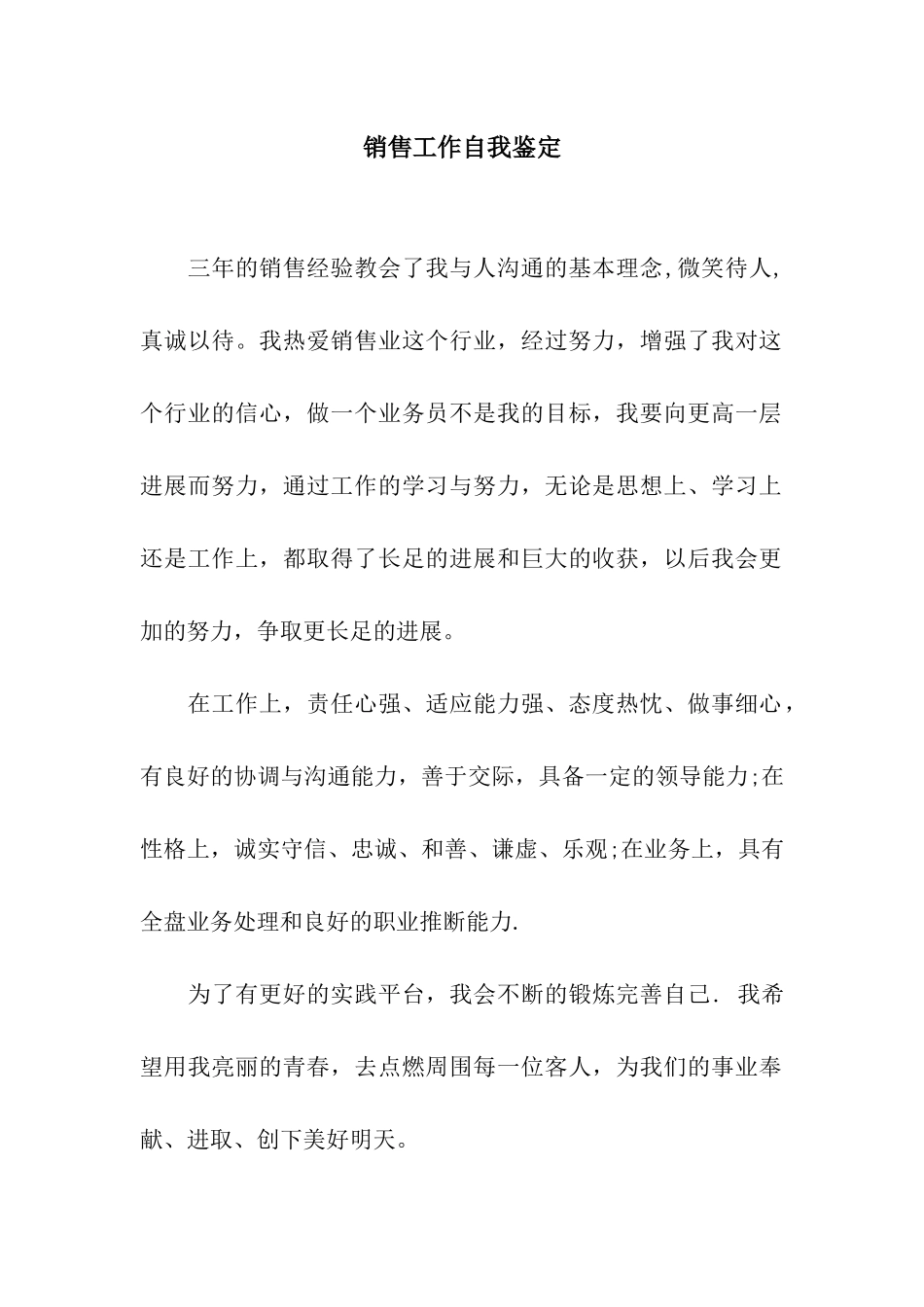 销售工作自我鉴定

三年的销售经验教会了我与人沟通的基本理念,微笑待人,真诚以待。我热爱销售业这个行业，经过努力，增强了我对这个行业的信心，做一个业务员不是我的目标，我要向更高一层进展而努力，通过工作的学习与努力，无论是思想上、学习上还是工作上，都取得了长足的进展和巨大的收获，以后我会更加的努力，争取更长足的进展。

在工作上，责任心强、适应能力强、态度热忱、做事细心，有良好的协调与沟通能力，善于交际，具备一定的领导能力;在性格上，诚实守信、忠诚、和善、谦虚、乐观;在业务上，具有全盘业务处理和良好的职业推断能力.

为了有更好的实践平台，我会不断的锻炼完善自己. 我希望用我亮丽的青春，去点燃周围每一位客人，为我们的事业奉献、进取、创下美好明天。